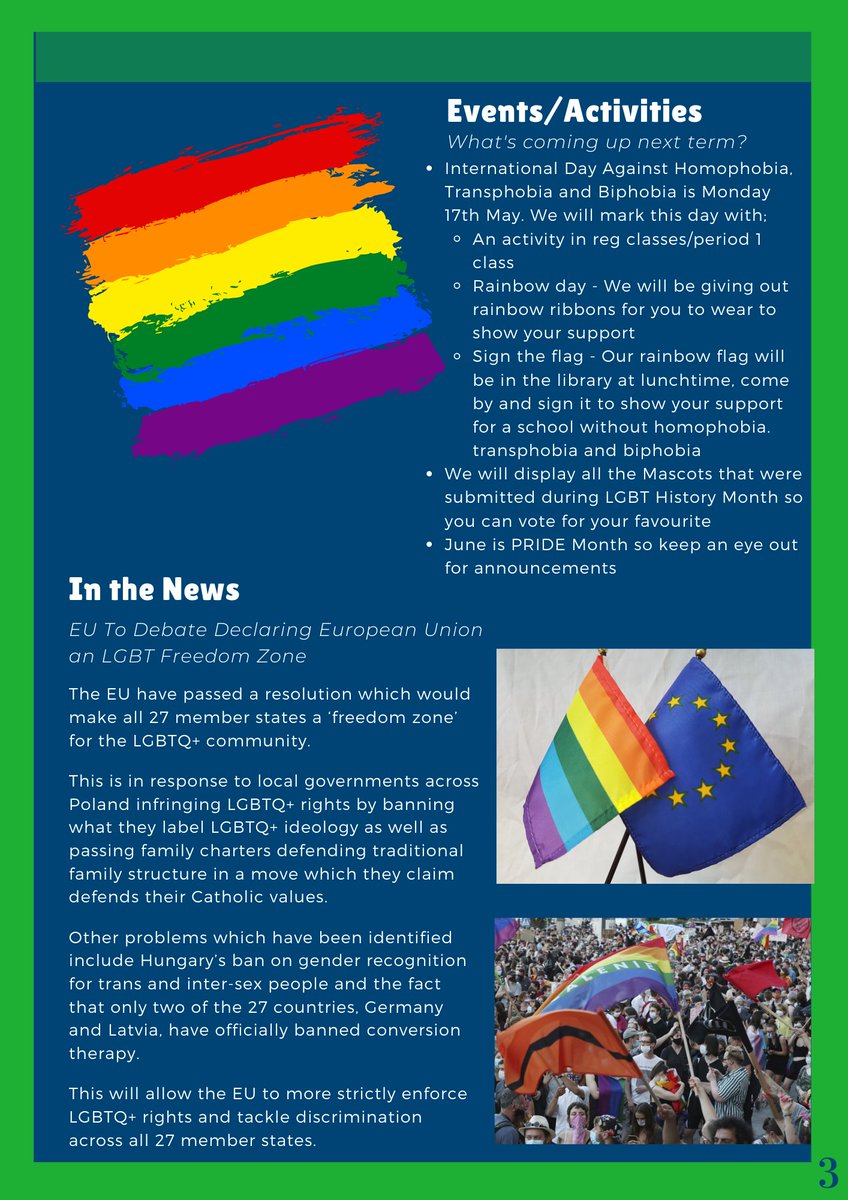 Events/Activities

What's coming up next term?

- International Day Against Homophobia, Transphobia and Biphobia is Monday 17th May. We will mark this day with;
  - An activity in reg classes/period 1 class
  - Rainbow day - We will be giving out rainbow ribbons for you to wear to show your support
  - Sign the flag - Our rainbow flag will be in the library at lunchtime, come by and sign it to show your support for a school without homophobia. transphobia and biphobia
- We will display all the Mascots that were submitted during LGBT History Month so you can vote for your favourite
- June is PRIDE Month so keep an eye out for announcements

In the News

EU To Debate Declaring European Union an LGBT Freedom Zone

The EU have passed a resolution which would make all 27 member states a 'freedom zone' for the LGBTQ+ community.

This is in response to local governments across Poland infringing LGBTQ+ rights by banning what they label LGBTQ+ ideology as well as passing family charters defending traditional family structure in a move which they claim defends their Catholic values.

Other problems which have been identified include Hungary's ban on gender recognition for trans and inter-sex people and the fact that only two of the 27 countries, Germany and Latvia, have officially banned conversion therapy.

This will allow the EU to more strictly enforce LGBTQ+ rights and tackle discrimination across all 27 member states.

3